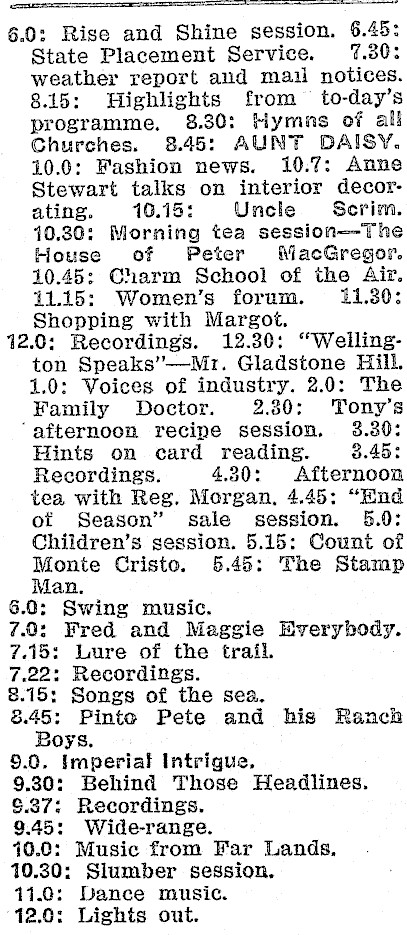 6.0: Rise and Shine session. 6.45: State Placement Service. 7.30: weather report and mail notices. 8.15: Highlights from to-day's programme. 8.30: Hymns of all Churches. 8.45: AUNT DAISY. 10.0: Fashion news. 10.7: Anne Stewart talks on interior decorating. 10.15: Uncle Scrim. 10.30: Morning tea session—The House of Peter MacGregor. 10.45: Charm School of the Air. 11.15: Women's forum. 11.30: Shopping with Margot.

12.0: Recordings. 12.30: "Wellington Speaks"—Mr. Gladstone Hill. 1.0: Voices of industry. 2.0: The Family Doctor. 2.30: Tony's afternoon recipe session. 3.30: Hints on card reading. 3.45: Recordings. 4.30: Afternoon tea with Reg. Morgan. 4.45: "End of Season" sale session. 5.0: Children's session. 5.15: Count of Monte Cristo. 5.45: The Stamp Man.

6.0: Swing music.

7.0: Fred and Maggie Everybody.

7.15: Lure of the trail.

7.22: Recordings.

8.15: Songs of the sea.

8.45: Pinto Pete and his Ranch Boys.

9.0. Imperial Intrigue.

9.30: Behind Those Headlines.

9.37: Recordings.

9.45: Wide-range.

10.0: Music from Far Lands.

10.30: Slumber session.

11.0: Dance music.

12.0: Lights out.